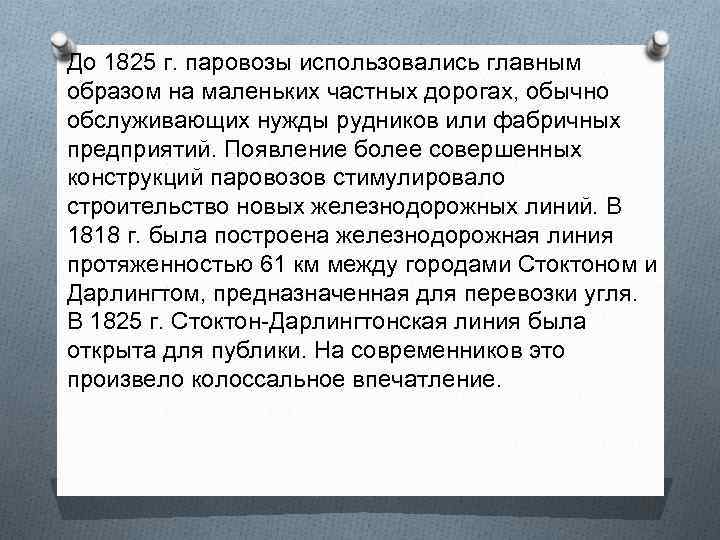 До 1825 г. паровозы использовались главным образом на маленьких частных дорогах, обычно обслуживающих нужды рудников или фабричных предприятий. Появление более совершенных конструкций паровозов стимулировало строительство новых железнодорожных линий. В 1818 г. была построена железнодорожная линия протяженностью 61 км между городами Стоктоном и Дарлингтом, предназначенная для перевозки угля. В 1825 г. Стоктон-Дарлингтонская линия была открыта для публики. На современников это произвело колоссальное впечатление.